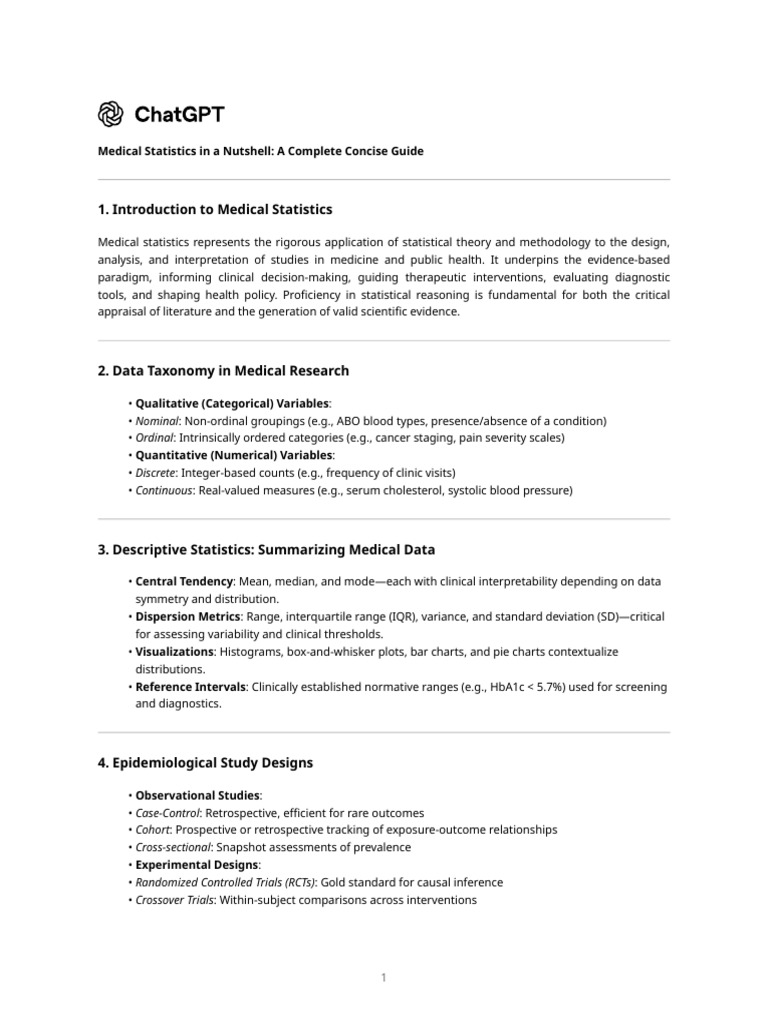 ChatGPT

Medical Statistics in a Nutshell: A Complete Concise Guide

1. Introduction to Medical Statistics

Medical statistics represents the rigorous application of statistical theory and methodology to the design, analysis, and interpretation of studies in medicine and public health. It underpins the evidence-based paradigm, informing clinical decision-making, guiding therapeutic interventions, evaluating diagnostic tools, and shaping health policy. Proficiency in statistical reasoning is fundamental for both the critical appraisal of literature and the generation of valid scientific evidence.

2. Data Taxonomy in Medical Research

• Qualitative (Categorical) Variables:
• Nominal: Non-ordinal groupings (e.g., ABO blood types, presence/absence of a condition)
• Ordinal: Intrinsically ordered categories (e.g., cancer staging, pain severity scales)
• Quantitative (Numerical) Variables:
• Discrete: Integer-based counts (e.g., frequency of clinic visits)
• Continuous: Real-valued measures (e.g., serum cholesterol, systolic blood pressure)

3. Descriptive Statistics: Summarizing Medical Data

• Central Tendency: Mean, median, and mode—each with clinical interpretability depending on data symmetry and distribution.
• Dispersion Metrics: Range, interquartile range (IQR), variance, and standard deviation (SD)—critical for assessing variability and clinical thresholds.
• Visualizations: Histograms, box-and-whisker plots, bar charts, and pie charts contextualize distributions.
• Reference Intervals: Clinically established normative ranges (e.g., HbA1c < 5.7%) used for screening and diagnostics.

4. Epidemiological Study Designs

• Observational Studies:
• Case-Control: Retrospective, efficient for rare outcomes
• Cohort: Prospective or retrospective tracking of exposure-outcome relationships
• Cross-sectional: Snapshot assessments of prevalence
• Experimental Designs:
• Randomized Controlled Trials (RCTs): Gold standard for causal inference
• Crossover Trials: Within-subject comparisons across interventions

1